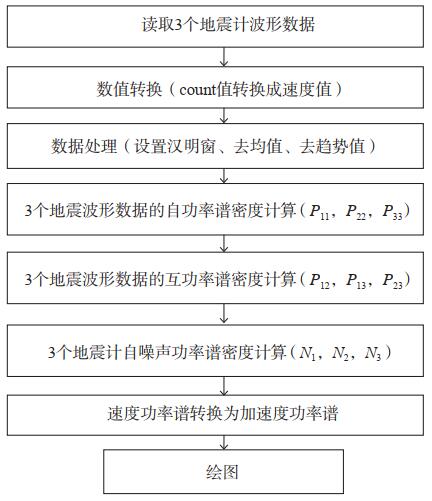 读取3个地震计波形数据

数值转换（count值转换成速度值）

数据处理（设置汉明窗、去均值、去趋势值）

3个地震波形数据的自功率谱密度计算（$P_{11}$，$P_{22}$，$P_{33}$）

3个地震波形数据的互功率谱密度计算（$P_{12}$，$P_{13}$，$P_{23}$）

3个地震计自噪声功率谱密度计算（$N_1$，$N_2$，$N_3$）

速度功率谱转换为加速度功率谱

绘图